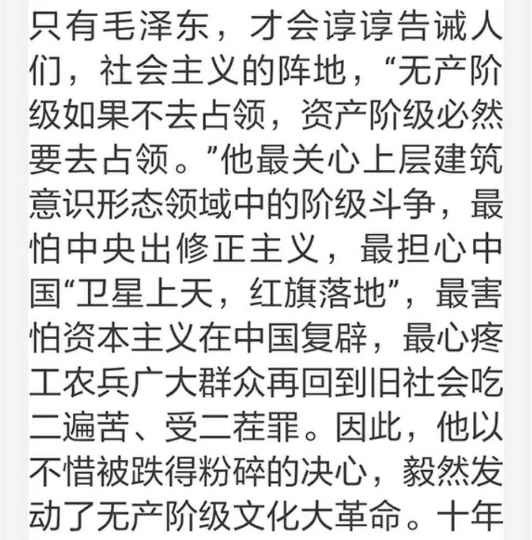 只有毛泽东，才会谆谆告诫人们，社会主义的阵地，“无产阶级如果不去占领，资产阶级必然要去占领。”他最关心上层建筑意识形态领域中的阶级斗争，最怕中央出修正主义，最担心中国“卫星上天，红旗落地”，最害怕资本主义在中国复辟，最心疼工农兵广大群众再回到旧社会吃二遍苦、受二茬罪。因此，他以不惜被跌得粉碎的决心，毅然发动了无产阶级文化大革命。十年